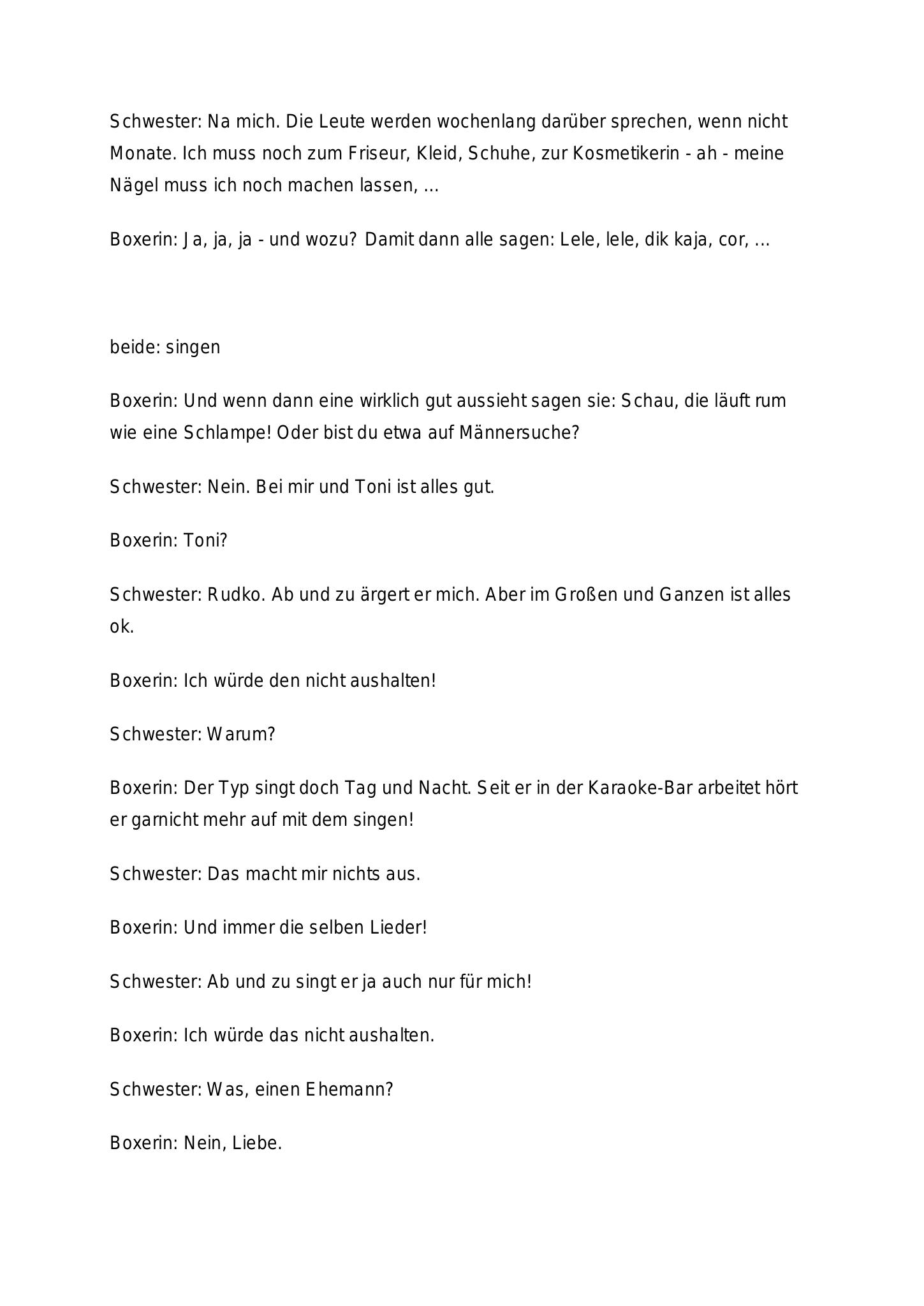 Schwester: Na mich. Die Leute werden wochenlang darüber sprechen, wenn nicht Monate. Ich muss noch zum Friseur, Kleid, Schuhe, zur Kosmetikerin - ah - meine Nägel muss ich noch machen lassen, ...

Boxerin: Ja, ja, ja - und wozu? Damit dann alle sagen: Lele, lele, dik kaja, cor, ...

beide: singen

Boxerin: Und wenn dann eine wirklich gut aussieht sagen sie: Schau, die läuft rum wie eine Schlampe! Oder bist du etwa auf Männersuche?

Schwester: Nein. Bei mir und Toni ist alles gut.

Boxerin: Toni?

Schwester: Rudko. Ab und zu ärgert er mich. Aber im Großen und Ganzen ist alles ok.

Boxerin: Ich würde den nicht aushalten!

Schwester: Warum?

Boxerin: Der Typ singt doch Tag und Nacht. Seit er in der Karaoke-Bar arbeitet hört er garnicht mehr auf mit dem singen!

Schwester: Das macht mir nichts aus.

Boxerin: Und immer die selben Lieder!

Schwester: Ab und zu singt er ja auch nur für mich!

Boxerin: Ich würde das nicht aushalten.

Schwester: Was, einen Ehemann?

Boxerin: Nein, Liebe.